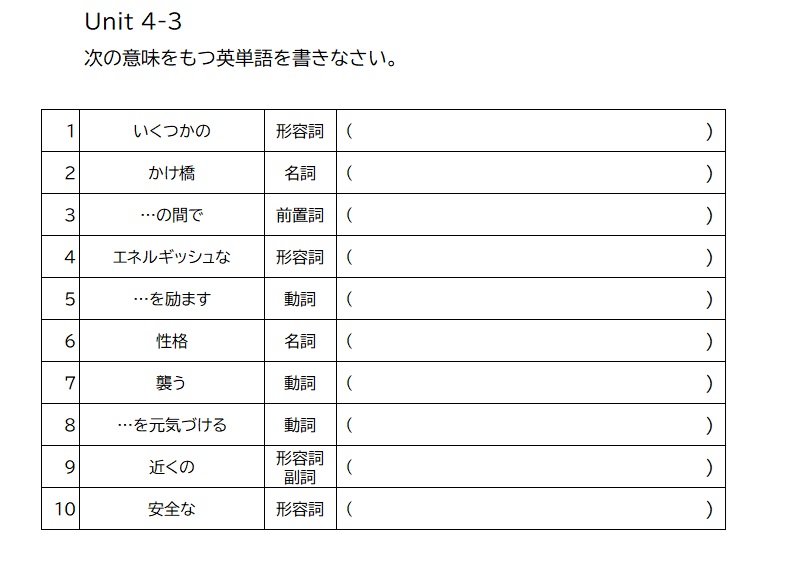 Unit 4-3
次の意味をもつ英単語を書きなさい。

| 1 | いくつかの | 形容詞 | ( ) |
|---|---|---|---|
| 2 | かけ橋 | 名詞 | ( ) |
| 3 | …の間で | 前置詞 | ( ) |
| 4 | エネルギッシュな | 形容詞 | ( ) |
| 5 | …を励ます | 動詞 | ( ) |
| 6 | 性格 | 名詞 | ( ) |
| 7 | 襲う | 動詞 | ( ) |
| 8 | …を元気づける | 動詞 | ( ) |
| 9 | 近くの | 形容詞 副詞 | ( ) |
| 10 | 安全な | 形容詞 | ( ) |